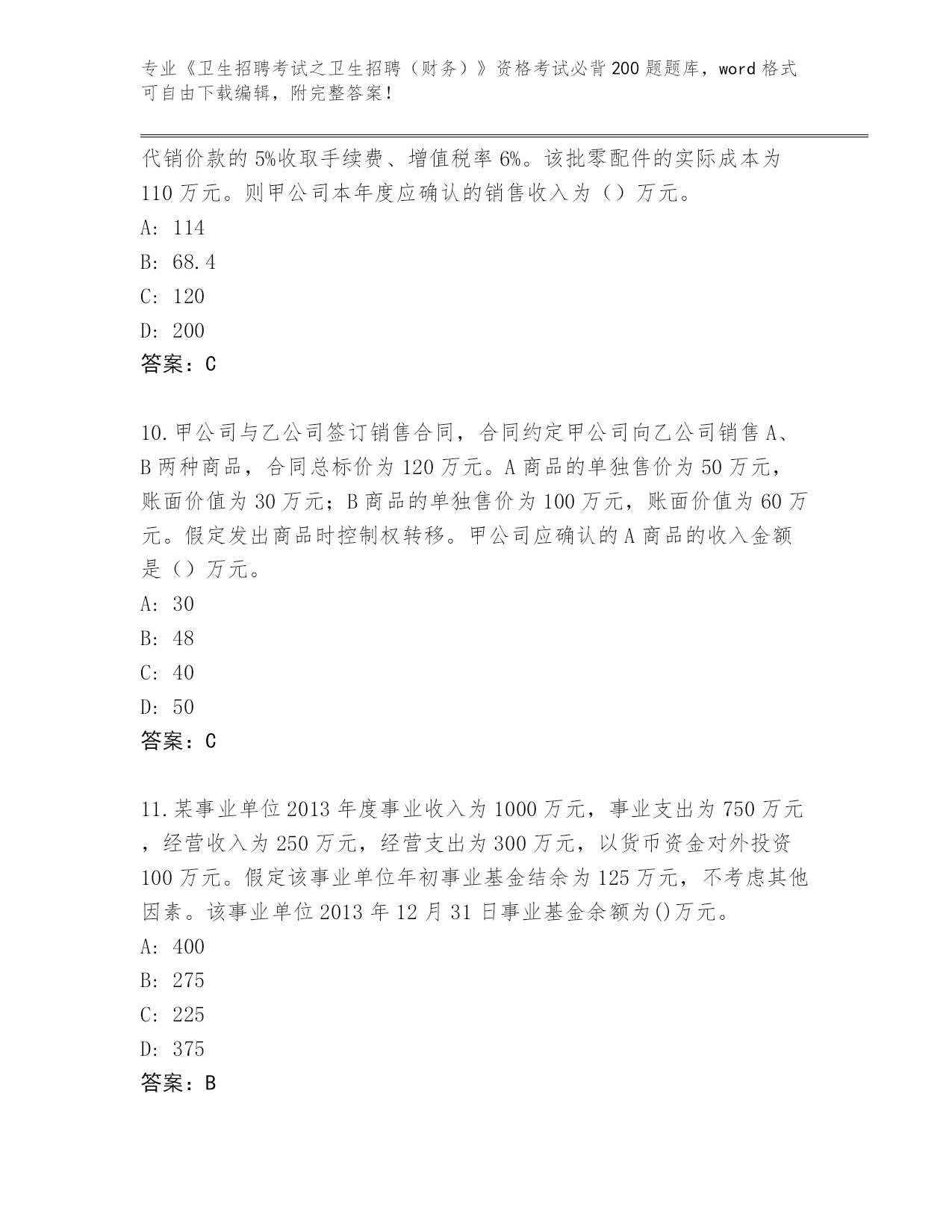 专业《卫生招聘考试之卫生招聘（财务）》资格考试必背200题题库，word格式可自由下载编辑，附完整答案！

代销价款的5%收取手续费、增值税率6%。该批零配件的实际成本为110万元。则甲公司本年度应确认的销售收入为（）万元。
A: 114
B: 68.4
C: 120
D: 200
答案：C

10.甲公司与乙公司签订销售合同，合同约定甲公司向乙公司销售A、B两种商品，合同总标价为120万元。A商品的单独售价为50万元，账面价值为30万元；B商品的单独售价为100万元，账面价值为60万元。假定发出商品时控制权转移。甲公司应确认的A商品的收入金额是（）万元。
A: 30
B: 48
C: 40
D: 50
答案：C

11.某事业单位2013年度事业收入为1000万元，事业支出为750万元，经营收入为250万元，经营支出为300万元，以货币资金对外投资100万元。假定该事业单位年初事业基金结余为125万元，不考虑其他因素。该事业单位2013年12月31日事业基金余额为()万元。
A: 400
B: 275
C: 225
D: 375
答案：B